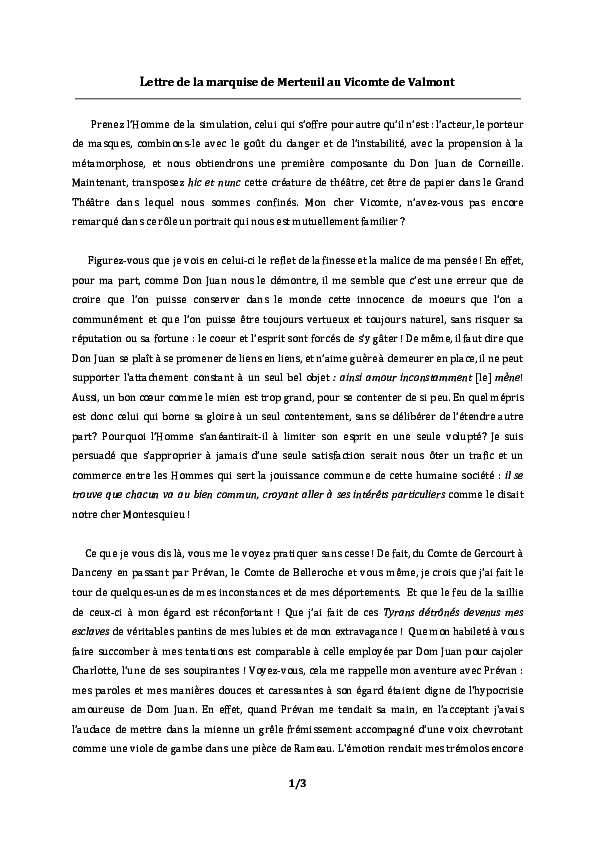 Lettre de la marquise de Merteuil au Vicomte de Valmont

Prenez l'Homme de la simulation, celui qui s'offre pour autre qu'il n'est : l'acteur, le porteur de masques, combinons-le avec le goût du danger et de l'instabilité, avec la propension à la métamorphose, et nous obtiendrons une première composante du Don Juan de Corneille. Maintenant, transposez hic et nunc cette créature de théâtre, cet être de papier dans le Grand Théâtre dans lequel nous sommes confinés. Mon cher Vicomte, n'avez-vous pas encore remarqué dans ce rôle un portrait qui nous est mutuellement familier ?

Figurez-vous que je vois en celui-ci le reflet de la finesse et la malice de ma pensée ! En effet, pour ma part, comme Don Juan nous le démontre, il me semble que c'est une erreur que de croire que l'on puisse conserver dans le monde cette innocence de moeurs que l'on a communément et que l'on puisse être toujours vertueux et toujours naturel, sans risquer sa réputation ou sa fortune : le coeur et l'esprit sont forcés de s'y gâter ! De même, il faut dire que Don Juan se plaît à se promener de liens en liens, et n'aime guère à demeurer en place, il ne peut supporter l'attachement constant à un seul bel objet : ainsi amour inconstamment [le] mène! Aussi, un bon cœur comme le mien est trop grand, pour se contenter de si peu. En quel mépris est donc celui qui borne sa gloire à un seul contentement, sans se délibérer de l'étendre autre part? Pourquoi l'Homme s'anéantirait-il à limiter son esprit en une seule volupté? Je suis persuadé que s'approprier à jamais d'une seule satisfaction serait nous ôter un trafic et un commerce entre les Hommes qui sert la jouissance commune de cette humaine société : il se trouve que chacun va au bien commun, croyant aller à ses intérêts particuliers comme le disait notre cher Montesquieu !

Ce que je vous dis là, vous me le voyez pratiquer sans cesse ! De fait, du Comte de Gercourt à Danceny en passant par Prévan, le Comte de Belleroche et vous même, je crois que j'ai fait le tour de quelques-unes de mes inconstances et de mes déportements. Et que le feu de la saillie de ceux-ci à mon égard est réconfortant ! Que j'ai fait de ces Tyrans détrônés devenus mes esclaves de véritables pantins de mes lubies et de mon extravagance ! Que mon habileté à vous faire succomber à mes tentations est comparable à celle employée par Dom Juan pour cajoler Charlotte, l'une de ses soupirantes ! Voyez-vous, cela me rappelle mon aventure avec Prévan : mes paroles et mes manières douces et caressantes à son égard étaient digne de l'hypocrisie amoureuse de Dom Juan. En effet, quand Prévan me tendait sa main, en l'acceptant j'avais l'audace de mettre dans la mienne un grêle frémissement accompagné d'une voix chevrotant comme une viole de gambe dans une pièce de Rameau. L'émotion rendait mes trémolos encore

1/3